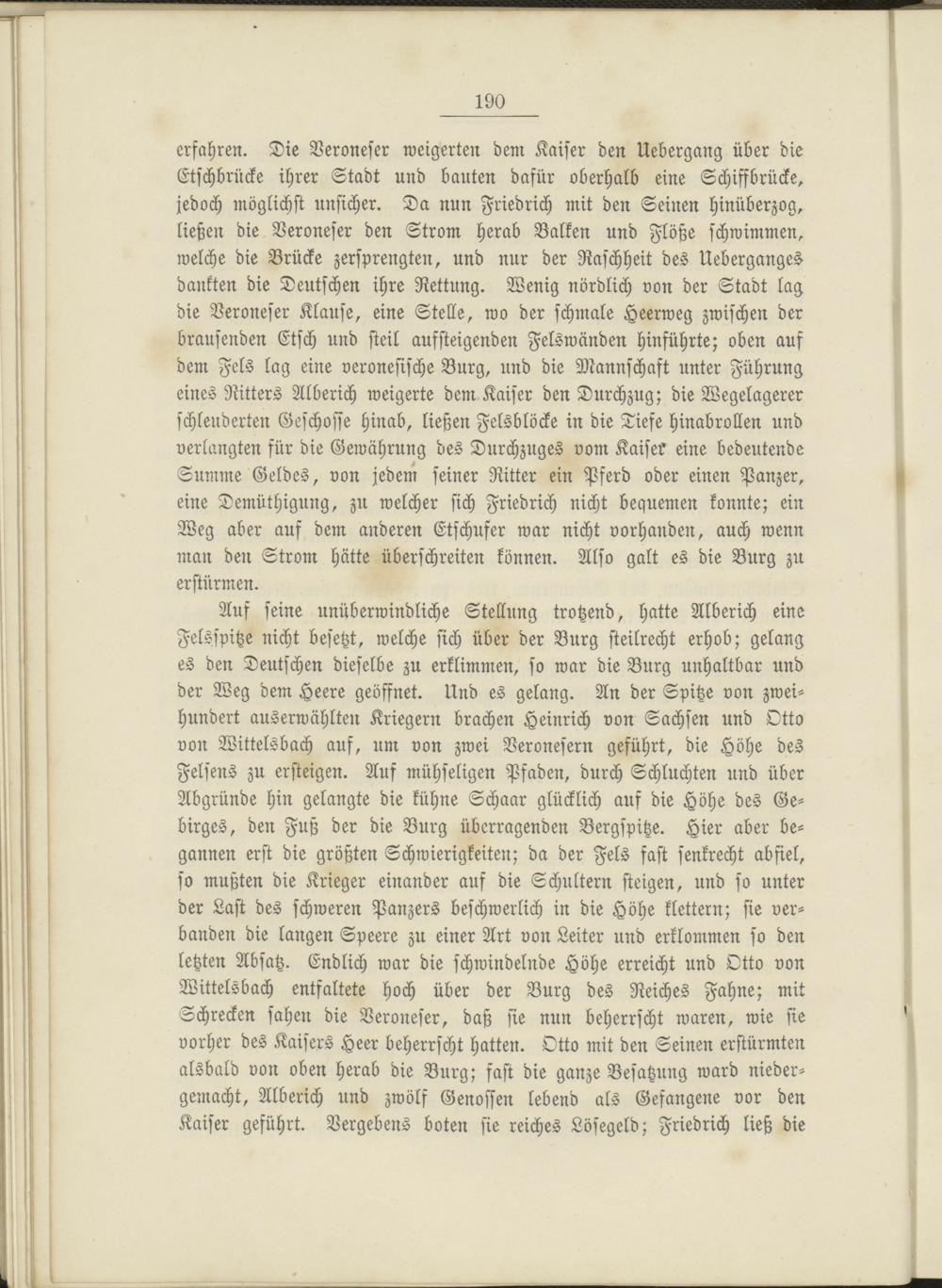 190

erfahren. Die Veroneser weigerten dem Kaiser den Uebergang über die Etschbrücke ihrer Stadt und bauten dafür oberhalb eine Schiffbrücke, jedoch möglichst unsicher. Da nun Friedrich mit den Seinen hinüberzog, ließen die Veroneser den Strom herab Balken und Flöße schwimmen, welche die Brücke zersprengten, und nur der Raschheit des Ueberganges dankten die Deutschen ihre Rettung. Wenig nördlich von der Stadt lag die Veroneser Klause, eine Stelle, wo der schmale Heerweg zwischen der brausenden Etsch und steil aufsteigenden Felswänden hinführte; oben auf dem Fels lag eine veronesische Burg, und die Mannschaft unter Führung eines Ritters Alberich weigerte dem Kaiser den Durchzug; die Wegelagerer schleuderten Geschosse hinab, ließen Felsblöcke in die Tiefe hinabrollen und verlangten für die Gewährung des Durchzuges vom Kaiser eine bedeutende Summe Geldes, von jedem seiner Ritter ein Pferd oder einen Panzer, eine Demüthigung, zu welcher sich Friedrich nicht bequemen konnte; ein Weg aber auf dem anderen Etschufer war nicht vorhanden, auch wenn man den Strom hätte überschreiten können. Also galt es die Burg zu erstürmen.

Auf seine unüberwindliche Stellung trotzend, hatte Alberich eine Felsspitze nicht besetzt, welche sich über der Burg steilrecht erhob; gelang es den Deutschen dieselbe zu erklimmen, so war die Burg unhaltbar und der Weg dem Heere geöffnet. Und es gelang. An der Spitze von zweihundert auserwählten Kriegern brachen Heinrich von Sachsen und Otto von Wittelsbach auf, um von zwei Veronesern geführt, die Höhe des Felsens zu ersteigen. Auf mühseligen Pfaden, durch Schluchten und über Abgründe hin gelangte die kühne Schaar glücklich auf die Höhe des Gebirges, den Fuß der die Burg überragenden Bergspitze. Hier aber begannen erst die größten Schwierigkeiten; da der Fels fast senkrecht abfiel, so mußten die Krieger einander auf die Schultern steigen, und so unter der Last des schweren Panzers beschwerlich in die Höhe klettern; sie verbanden die langen Speere zu einer Art von Leiter und erklommen so den letzten Absatz. Endlich war die schwindelnde Höhe erreicht und Otto von Wittelsbach entfaltete hoch über der Burg des Reiches Fahne; mit Schrecken sahen die Veroneser, daß sie nun beherrscht waren, wie sie vorher des Kaisers Heer beherrscht hatten. Otto mit den Seinen erstürmten alsbald von oben herab die Burg; fast die ganze Besatzung ward niedergemacht, Alberich und zwölf Genossen lebend als Gefangene vor den Kaiser geführt. Vergebens boten sie reiches Lösegeld; Friedrich ließ die